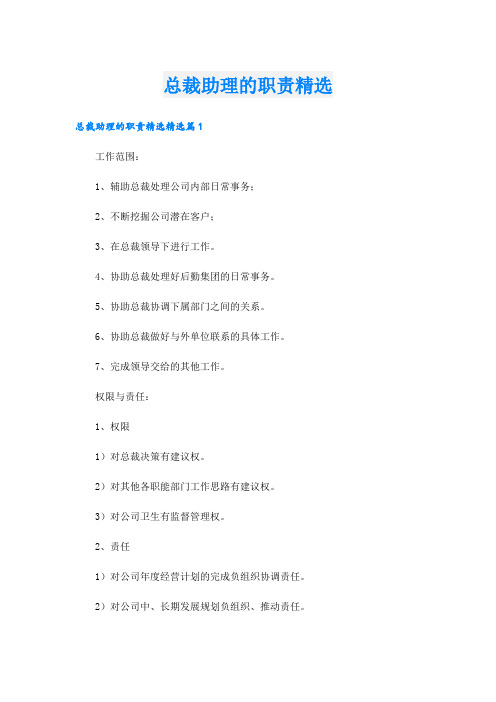 总裁助理的职责精选

总裁助理的职责精选精选篇1

工作范围：

1、辅助总裁处理公司内部日常事务；

2、不断挖掘公司潜在客户；

3、在总裁领导下进行工作。

4、协助总裁处理好后勤集团的日常事务。

5、协助总裁协调下属部门之间的关系。

6、协助总裁做好与外单位联系的具体工作。

7、完成领导交给的其他工作。

权限与责任：

1、权限

1）对总裁决策有建议权。

2）对其他各职能部门工作思路有建议权。

3）对公司卫生有监督管理权。

2、责任

1）对公司年度经营计划的完成负组织协调责任。

2）对公司中、长期发展规划负组织、推动责任。